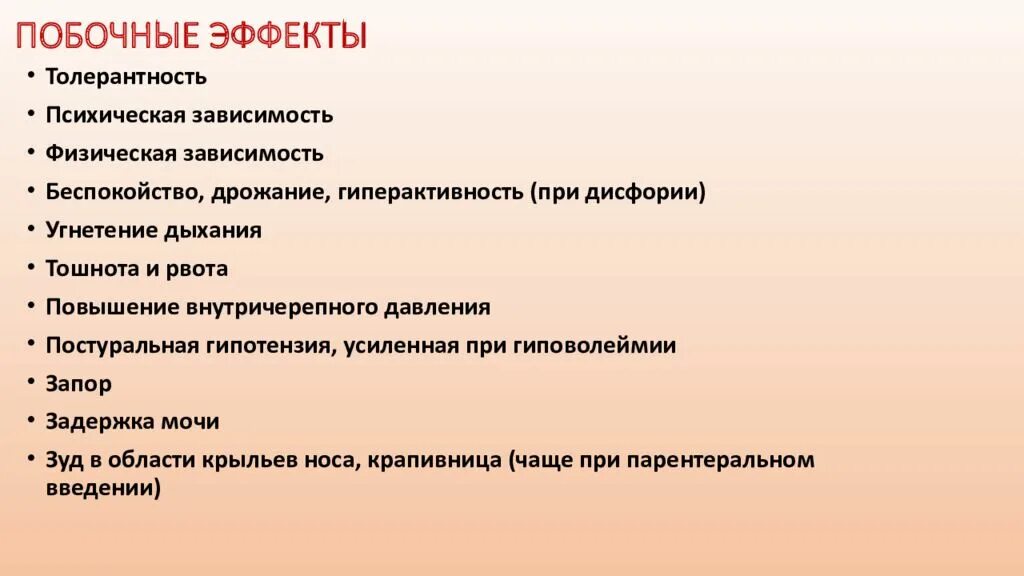 ПОБОЧНЫЕ ЭФФЕКТЫ

• Толерантность
• Психическая зависимость
• Физическая зависимость
• Беспокойство, дрожание, гиперактивность (при дисфории)
• Угнетение дыхания
• Тошнота и рвота
• Повышение внутричерепного давления
• Постуральная гипотензия, усиленная при гиповолеймии
• Запор
• Задержка мочи
• Зуд в области крыльев носа, крапивница (чаще при парентеральном введении)